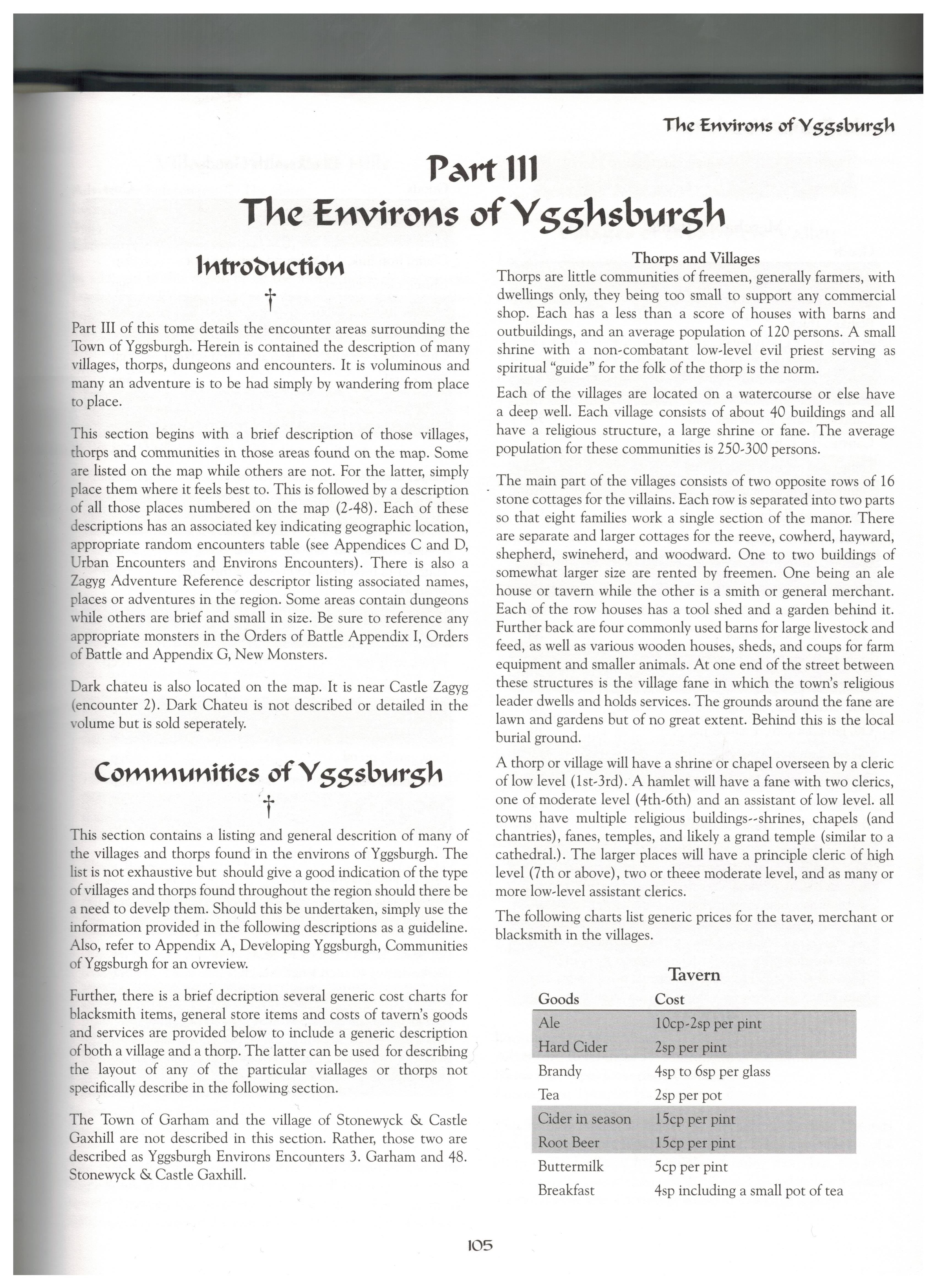 The Environs of Yggsburgh

Part III
The Environs of Ygghsburgh

Introduction

†

Part III of this tome details the encounter areas surrounding the Town of Yggsburgh. Herein is contained the description of many villages, thorps, dungeons and encounters. It is voluminous and many an adventure is to be had simply by wandering from place to place.

This section begins with a brief description of those villages, thorps and communities in those areas found on the map. Some are listed on the map while others are not. For the latter, simply place them where it feels best to. This is followed by a description of all those places numbered on the map (2-48). Each of these descriptions has an associated key indicating geographic location, appropriate random encounters table (see Appendices C and D, Urban Encounters and Environs Encounters). There is also a Zagyg Adventure Reference descriptor listing associated names, places or adventures in the region. Some areas contain dungeons while others are brief and small in size. Be sure to reference any appropriate monsters in the Orders of Battle Appendix I, Orders of Battle and Appendix G, New Monsters.

Dark chateu is also located on the map. It is near Castle Zagyg (encounter 2). Dark Chateu is not described or detailed in the volume but is sold seperately.

Communities of Yggsburgh

†

This section contains a listing and general descrition of many of the villages and thorps found in the environs of Yggsburgh. The list is not exhaustive but should give a good indication of the type of villages and thorps found throughout the region should there be a need to develp them. Should this be undertaken, simply use the information provided in the following descriptions as a guideline. Also, refer to Appendix A, Developing Yggsburgh, Communities of Yggsburgh for an ovreview.

Further, there is a brief decription several generic cost charts for blacksmith items, general store items and costs of tavern's goods and services are provided below to include a generic description of both a village and a thorp. The latter can be used for describing the layout of any of the particular viallages or thorps not specifically describe in the following section.

The Town of Garham and the village of Stonewyck & Castle Gaxhill are not described in this section. Rather, those two are described as Yggsburgh Environs Encounters 3. Garham and 48. Stonewyck & Castle Gaxhill.

Thorps and Villages

Thorps are little communities of freemen, generally farmers, with dwellings only, they being too small to support any commercial shop. Each has a less than a score of houses with barns and outbuildings, and an average population of 120 persons. A small shrine with a non-combatant low-level evil priest serving as spiritual "guide" for the folk of the thorp is the norm.

Each of the villages are located on a watercourse or else have a deep well. Each village consists of about 40 buildings and all have a religious structure, a large shrine or fane. The average population for these communities is 250-300 persons.

The main part of the villages consists of two opposite rows of 16 stone cottages for the villains. Each row is separated into two parts so that eight families work a single section of the manor. There are separate and larger cottages for the reeve, cowherd, hayward, shepherd, swineherd, and woodward. One to two buildings of somewhat larger size are rented by freemen. One being an ale house or tavern while the other is a smith or general merchant. Each of the row houses has a tool shed and a garden behind it. Further back are four commonly used barns for large livestock and feed, as well as various wooden houses, sheds, and coups for farm equipment and smaller animals. At one end of the street between these structures is the village fane in which the town's religious leader dwells and holds services. The grounds around the fane are lawn and gardens but of no great extent. Behind this is the local burial ground.

A thorp or village will have a shrine or chapel overseen by a cleric of low level (1st-3rd). A hamlet will have a fane with two clerics, one of moderate level (4th-6th) and an assistant of low level. all towns have multiple religious buildings--shrines, chapels (and chantries), fanes, temples, and likely a grand temple (similar to a cathedral.). The larger places will have a principle cleric of high level (7th or above), two or theee moderate level, and as many or more low-level assistant clerics.

The following charts list generic prices for the taver, merchant or blacksmith in the villages.

Tavern

| Goods | Cost |
|---|---|
| Ale | 10cp-2sp per pint |
| Hard Cider | 2sp per pint |
| Brandy | 4sp to 6sp per glass |
| Tea | 2sp per pot |
| Cider in season | 15cp per pint |
| Root Beer | 15cp per pint |
| Buttermilk | 5cp per pint |
| Breakfast | 4sp including a small pot of tea |

105